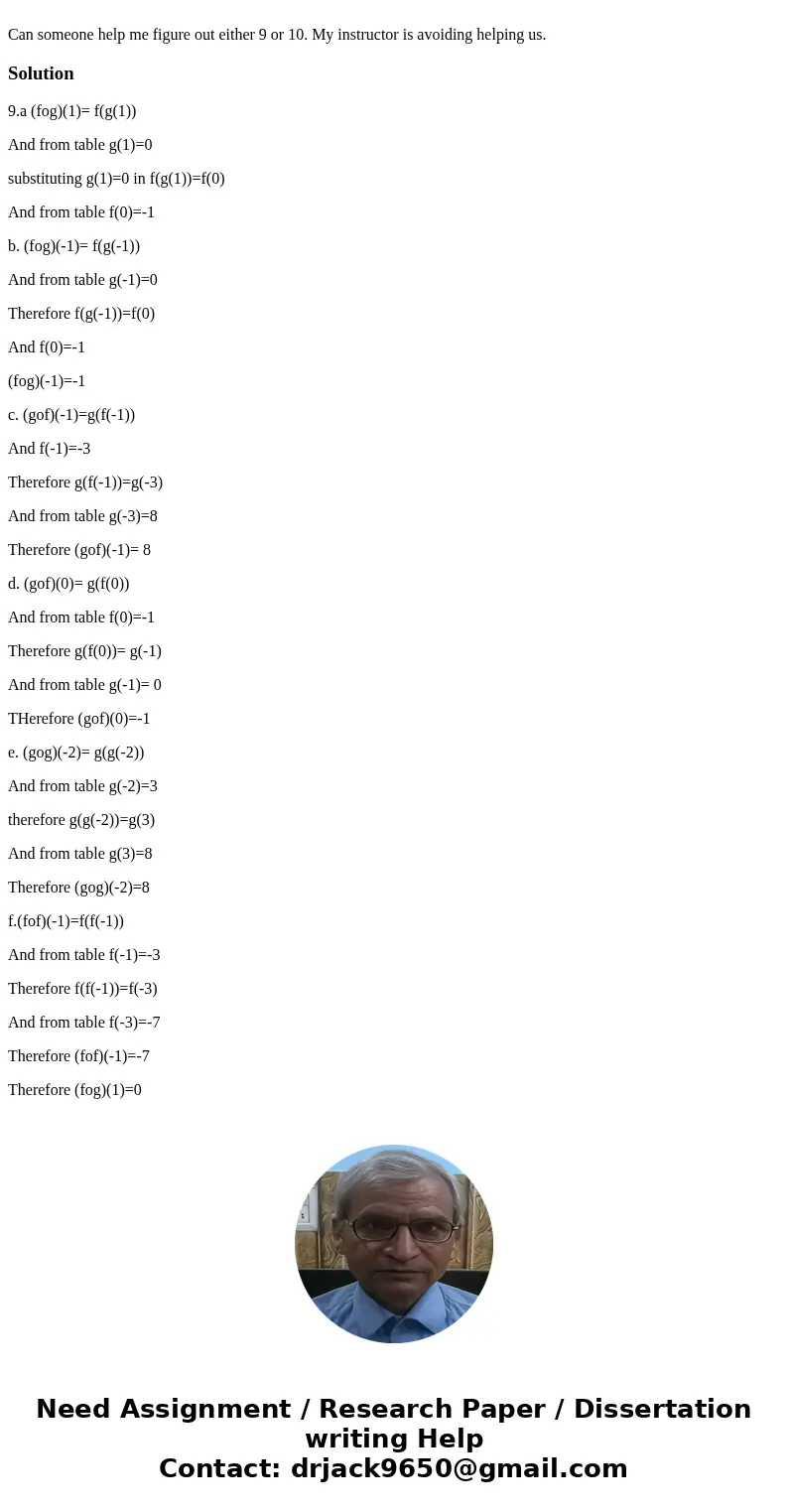 Can someone help me figure out either 9 or 10. My instructor is avoiding helping us.

Solution

9.a (fog)(1)= f(g(1))

And from table g(1)=0

substituting g(1)=0 in f(g(1))=f(0)

And from table f(0)=-1

b. (fog)(-1)= f(g(-1))

And from table g(-1)=0

Therefore f(g(-1))=f(0)

And f(0)=-1

(fog)(-1)=-1

c. (gof)(-1)=g(f(-1))

And f(-1)=-3

Therefore g(f(-1))=g(-3)

And from table g(-3)=8

Therefore (gof)(-1)= 8

d. (gof)(0)= g(f(0))

And from table f(0)=-1

Therefore g(f(0))= g(-1)

And from table g(-1)= 0

THerefore (gof)(0)=-1

e. (gog)(-2)= g(g(-2))

And from table g(-2)=3

therefore g(g(-2))=g(3)

And from table g(3)=8

Therefore (gog)(-2)=8

f.(fof)(-1)=f(f(-1))

And from table f(-1)=-3

Therefore f(f(-1))=f(-3)

And from table f(-3)=-7

Therefore (fof)(-1)=-7

Therefore (fog)(1)=0

Need Assignment / Research Paper / Dissertation writing Help
Contact: drjack9650@gmail.com